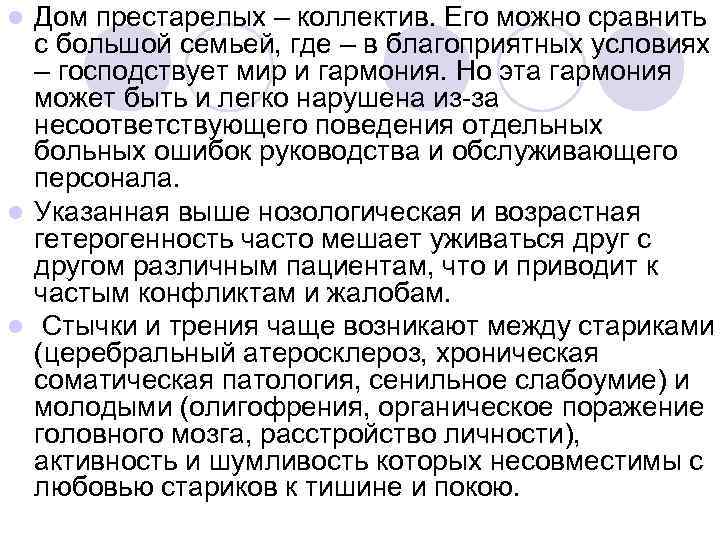 Дом престарелых – коллектив. Его можно сравнить с большой семьей, где – в благоприятных условиях – господствует мир и гармония. Но эта гармония может быть и легко нарушена из-за несоответствующего поведения отдельных больных ошибок руководства и обслуживающего персонала.

Указанная выше нозологическая и возрастная гетерогенность часто мешает уживаться друг с другом различным пациентам, что и приводит к частым конфликтам и жалобам.

Стычки и трения чаще возникают между стариками (церебральный атеросклероз, хроническая соматическая патология, сенильное слабоумие) и молодыми (олигофрения, органическое поражение головного мозга, расстройство личности), активность и шумливость которых несовместимы с любовью стариков к тишине и покою.